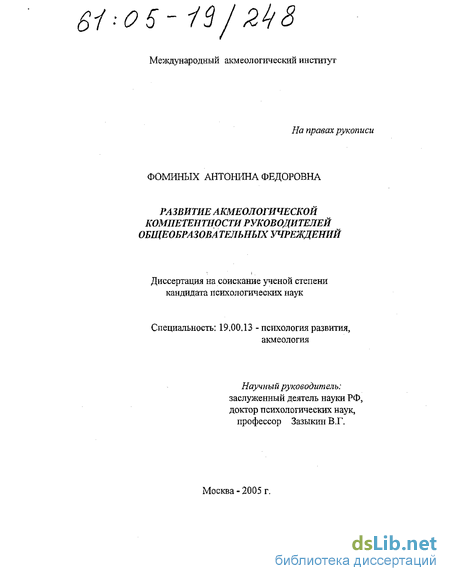 61:05-19/248

Международный акмеологический институт

На правах рукописи

ФОМИНЫХ АНТОНИНА ФЕДОРОВНА

РАЗВИТИЕ АКМЕОЛОГИЧЕСКОЙ КОМПЕТЕНТНОСТИ РУКОВОДИТЕЛЕЙ ОБЩЕОБРАЗОВАТЕЛЬНЫХ УЧРЕЖДЕНИЙ

Диссертация на соискание ученой степени кандидата психологических наук

Специальность: 19.00.13 - психология развития, акмеология

Научный руководитель:
заслуженный деятель науки РФ,
доктор психологических наук,
профессор Зазыкин В.Г.

Москва - 2005 г.

dsLib.net
библиотека диссертаций